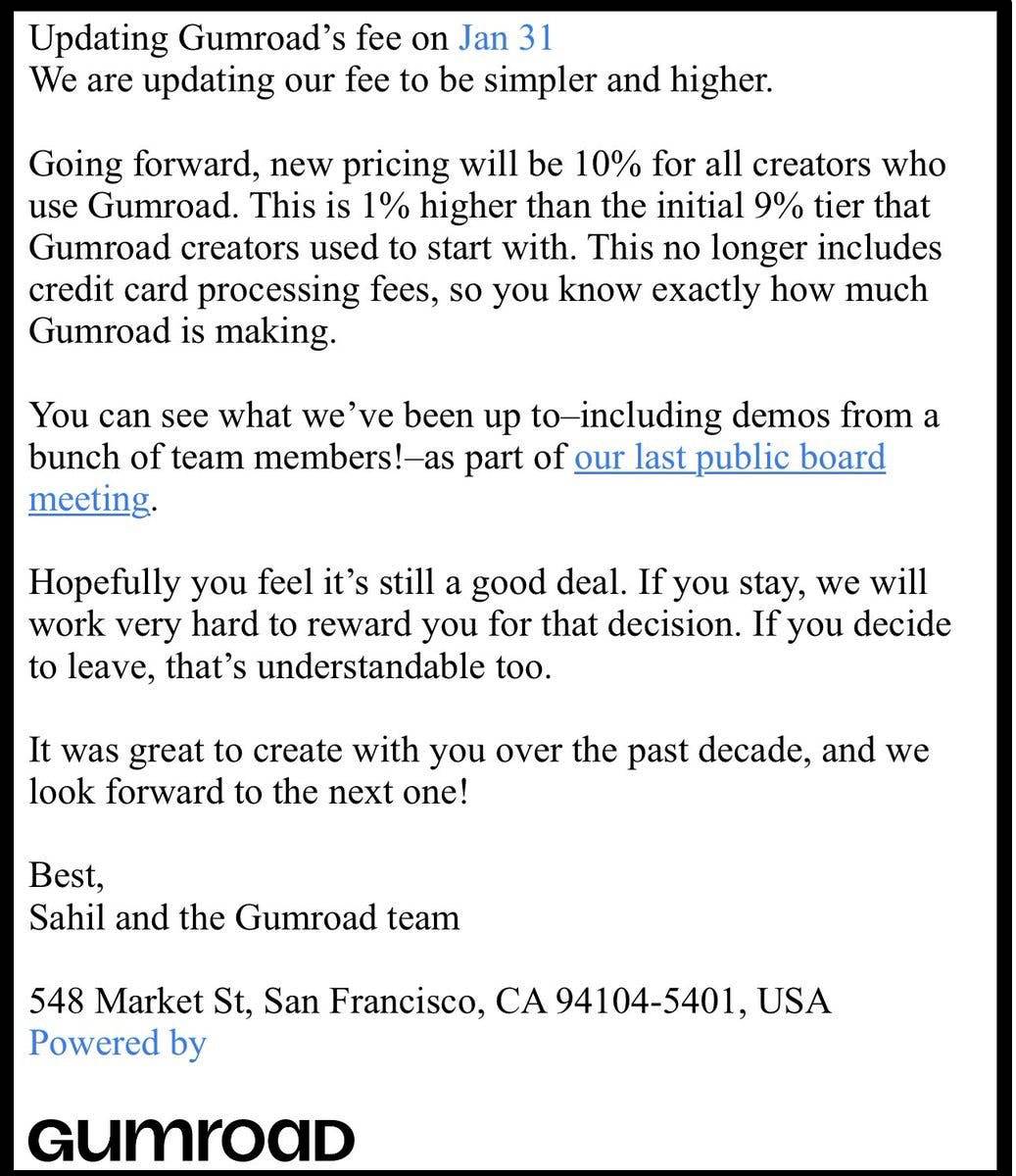 Updating Gumroad’s fee on Jan 31
We are updating our fee to be simpler and higher.

Going forward, new pricing will be 10% for all creators who use Gumroad. This is 1% higher than the initial 9% tier that Gumroad creators used to start with. This no longer includes credit card processing fees, so you know exactly how much Gumroad is making.

You can see what we’ve been up to–including demos from a bunch of team members!–as part of our last public board meeting.

Hopefully you feel it’s still a good deal. If you stay, we will work very hard to reward you for that decision. If you decide to leave, that’s understandable too.

It was great to create with you over the past decade, and we look forward to the next one!

Best,
Sahil and the Gumroad team

548 Market St, San Francisco, CA 94104-5401, USA
Powered by

GUMROAD